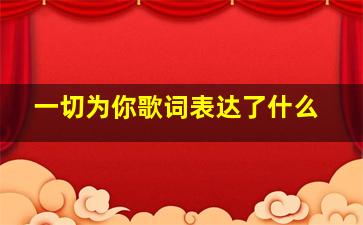 一切为你歌词表达了什么